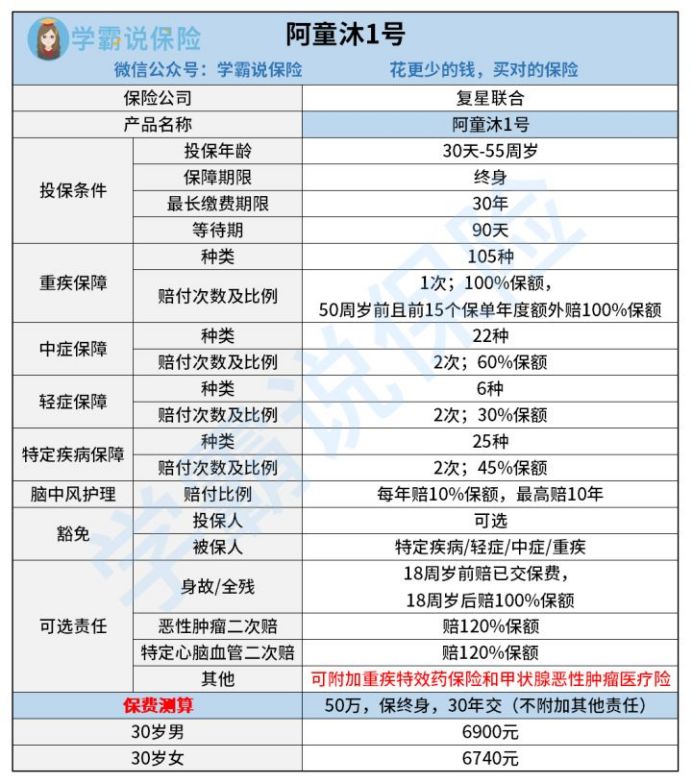 学霸说保险

阿童沐1号

微信公众号：学霸说保险　　花更少的钱，买对的保险

| 保险公司 | | 复星联合 |
|---|---|---|
| 产品名称 | | 阿童沐1号 |
| 投保条件 | 投保年龄 | 30天-55周岁 |
| | 保障期限 | 终身 |
| | 最长缴费期限 | 30年 |
| | 等待期 | 90天 |
| 重疾保障 | 种类 | 105种 |
| | 赔付次数及比例 | 1次；100%保额，50周岁前且前15个保单年度额外赔100%保额 |
| 中症保障 | 种类 | 22种 |
| | 赔付次数及比例 | 2次；60%保额 |
| 轻症保障 | 种类 | 6种 |
| | 赔付次数及比例 | 2次；30%保额 |
| 特定疾病保障 | 种类 | 25种 |
| | 赔付次数及比例 | 2次；45%保额 |
| 脑中风护理 | 赔付比例 | 每年赔10%保额，最高赔10年 |
| 豁免 | 投保人 | 可选 |
| | 被保人 | 特定疾病/轻症/中症/重疾 |
| 可选责任 | 身故/全残 | 18周岁前赔已交保费，18周岁后赔100%保额 |
| | 恶性肿瘤二次赔 | 赔120%保额 |
| | 特定心脑血管二次赔 | 赔120%保额 |
| | 其他 | 可附加重疾特效药保险和甲状腺恶性肿瘤医疗险 |
| 保费测算 | | 50万，保终身，30年交（不附加其他责任） |
| 30岁男 | | 6900元 |
| 30岁女 | | 6740元 |

学霸说保险